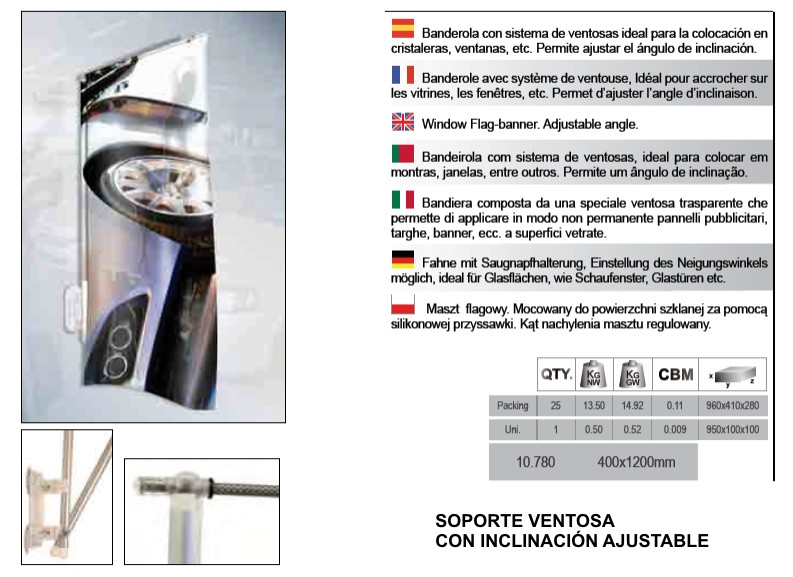 Banderola con sistema de ventosas ideal para la colocación en cristaleras, ventanas, etc. Permite ajustar el ángulo de inclinación.

Banderole avec système de ventouse, Idéal pour accrocher sur les vitrines, les fenêtres, etc. Permet d'ajuster l'angle d'inclinaison.

Window Flag-banner. Adjustable angle.

Bandeirola com sistema de ventosas, ideal para colocar em montras, janelas, entre outros. Permite um ângulo de inclinação.

Bandiera composta da una speciale ventosa trasparente che permette di applicare in modo non permanente pannelli pubblicitari, targhe, banner, ecc. a superfici vetrate.

Fahne mit Saugnapfhalterung, Einstellung des Neigungswinkels möglich, ideal für Glasflächen, wie Schaufenster, Glastüren etc.

Maszt flagowy. Mocowany do powierzchni szklanej za pomocą silikonowej przyssawki. Kąt nachylenia masztu regulowany.

| | QTY. | KG NW | KG GW | CBM | x y z |
|---|---|---|---|---|---|
| Packing | 25 | 13.50 | 14.92 | 0.11 | 960x410x280 |
| Uni. | 1 | 0.50 | 0.52 | 0.009 | 950x100x100 |

10.780 400x1200mm

SOPORTE VENTOSA
CON INCLINACIÓN AJUSTABLE